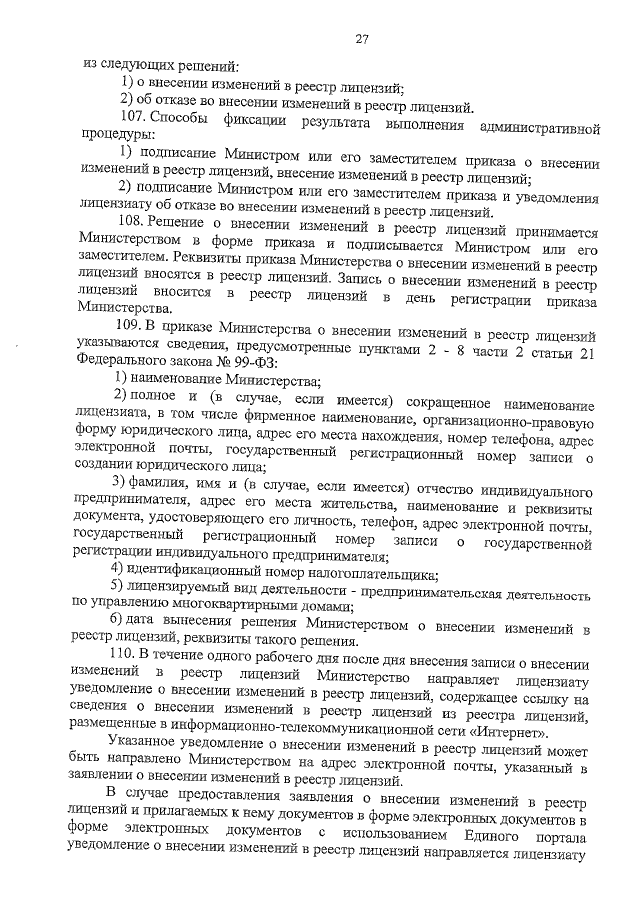 27

из следующих решений:

1) о внесении изменений в реестр лицензий;

2) об отказе во внесении изменений в реестр лицензий.

107. Способы фиксации результата выполнения административной процедуры:

1) подписание Министром или его заместителем приказа о внесении изменений в реестр лицензий, внесение изменений в реестр лицензий;

2) подписание Министром или его заместителем приказа и уведомления лицензиату об отказе во внесении изменений в реестр лицензий.

108. Решение о внесении изменений в реестр лицензий принимается Министерством в форме приказа и подписывается Министром или его заместителем. Реквизиты приказа Министерства о внесении изменений в реестр лицензий вносятся в реестр лицензий. Запись о внесении изменений в реестр лицензий вносится в реестр лицензий в день регистрации приказа Министерства.

109. В приказе Министерства о внесении изменений в реестр лицензий указываются сведения, предусмотренные пунктами 2 - 8 части 2 статьи 21 Федерального закона № 99-ФЗ:

1) наименование Министерства;

2) полное и (в случае, если имеется) сокращенное наименование лицензиата, в том числе фирменное наименование, организационно-правовую форму юридического лица, адрес его места нахождения, номер телефона, адрес электронной почты, государственный регистрационный номер записи о создании юридического лица;

3) фамилия, имя и (в случае, если имеется) отчество индивидуального предпринимателя, адрес его места жительства, наименование и реквизиты документа, удостоверяющего его личность, телефон, адрес электронной почты, государственный регистрационный номер записи о государственной регистрации индивидуального предпринимателя;

4) идентификационный номер налогоплательщика;

5) лицензируемый вид деятельности - предпринимательская деятельность по управлению многоквартирными домами;

6) дата вынесения решения Министерством о внесении изменений в реестр лицензий, реквизиты такого решения.

110. В течение одного рабочего дня после дня внесения записи о внесении изменений в реестр лицензий Министерство направляет лицензиату уведомление о внесении изменений в реестр лицензий, содержащее ссылку на сведения о внесении изменений в реестр лицензий из реестра лицензий, размещенные в информационно-телекоммуникационной сети «Интернет».

Указанное уведомление о внесении изменений в реестр лицензий может быть направлено Министерством на адрес электронной почты, указанный в заявлении о внесении изменений в реестр лицензий.

В случае предоставления заявления о внесении изменений в реестр лицензий и прилагаемых к нему документов в форме электронных документов в форме электронных документов с использованием Единого портала уведомление о внесении изменений в реестр лицензий направляется лицензиату